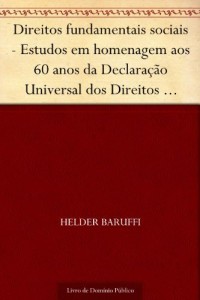 Direitos fundamentais sociais - Estudos em homenagem aos 60 anos da Declaração Universal dos Direitos …

HELDER BARUFFI

Livro de Domínio Público